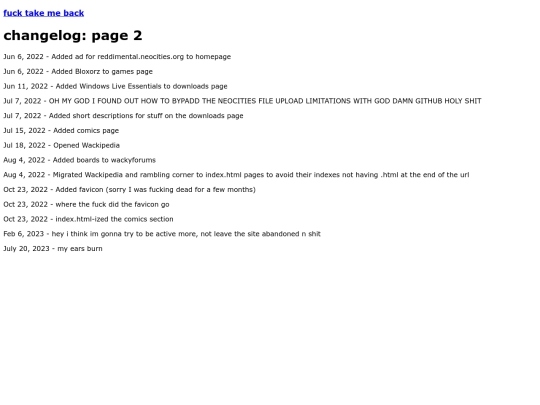 fuck take me back

changelog: page 2

Jun 6, 2022 - Added ad for reddimental.neocities.org to homepage

Jun 6, 2022 - Added Bloxorz to games page

Jun 11, 2022 - Added Windows Live Essentials to downloads page

Jul 7, 2022 - OH MY GOD I FOUND OUT HOW TO BYPADD THE NEOCITIES FILE UPLOAD LIMITATIONS WITH GOD DAMN GITHUB HOLY SHIT

Jul 7, 2022 - Added short descriptions for stuff on the downloads page

Jul 15, 2022 - Added comics page

Jul 18, 2022 - Opened Wackipedia

Aug 4, 2022 - Added boards to wackyforums

Aug 4, 2022 - Migrated Wackipedia and rambling corner to index.html pages to avoid their indexes not having .html at the end of the url

Oct 23, 2022 - Added favicon (sorry I was fucking dead for a few months)

Oct 23, 2022 - where the fuck did the favicon go

Oct 23, 2022 - index.html-ized the comics section

Feb 6, 2023 - hey i think im gonna try to be active more, not leave the site abandoned n shit

July 20, 2023 - my ears burn